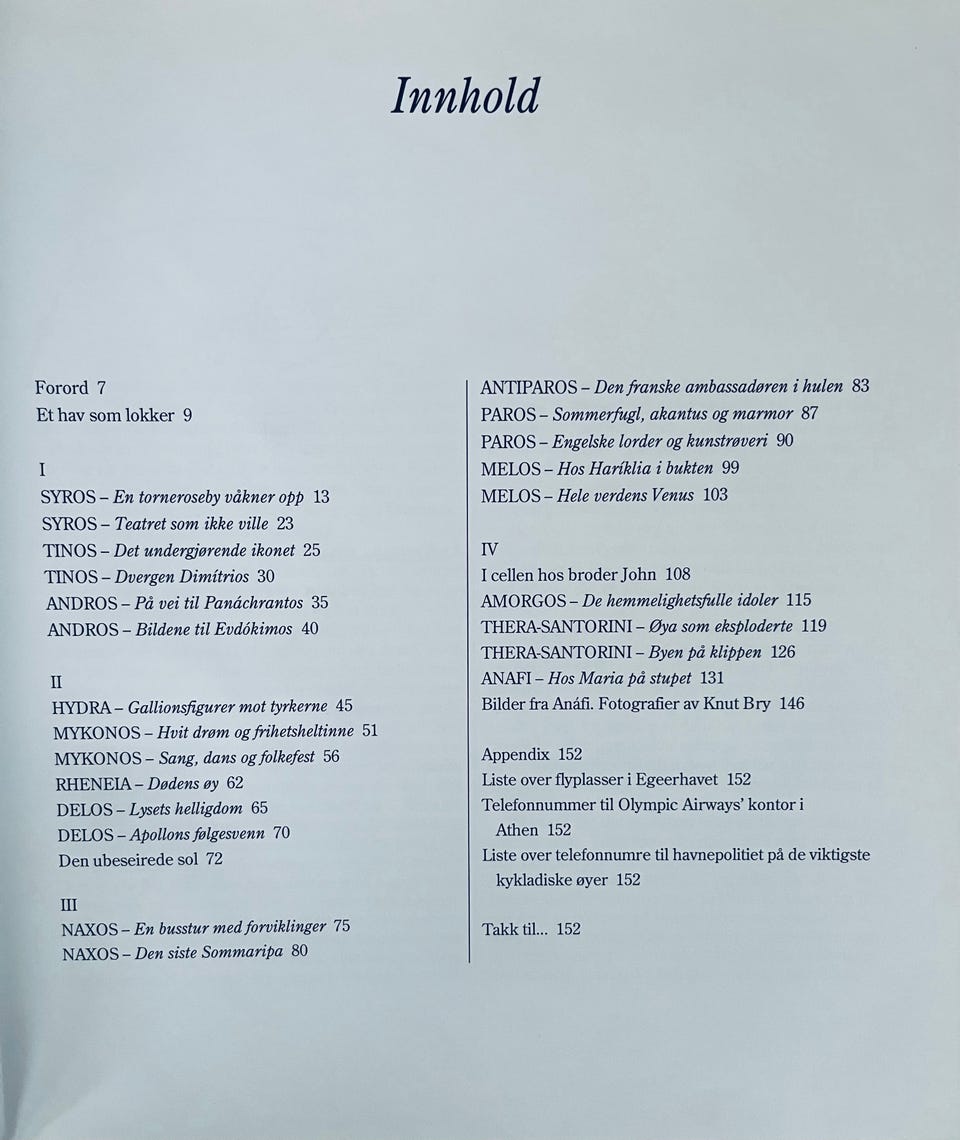 Innhold

Forord 7
Et hav som lokker 9

I
SYROS – En torneroseby våkner opp 13
SYROS – Teatret som ikke ville 23
TINOS – Det undergjørende ikonet 25
TINOS – Dvergen Dimítrios 30
ANDROS – På vei til Panáchrantos 35
ANDROS – Bildene til Evdókimos 40

II
HYDRA – Gallionsfigurer mot tyrkerne 45
MYKONOS – Hvit drøm og frihetsheltinne 51
MYKONOS – Sang, dans og folkefest 56
RHENEIA – Dødens øy 62
DELOS – Lysets helligdom 65
DELOS – Apollons følgesvenn 70
Den ubeseirede sol 72

III
NAXOS – En busstur med forviklinger 75
NAXOS – Den siste Sommaripa 80

ANTIPAROS – Den franske ambassadøren i hulen 83
PAROS – Sommerfugl, akantus og marmor 87
PAROS – Engelske lorder og kunstrøveri 90
MELOS – Hos Haríklia i bukten 99
MELOS – Hele verdens Venus 103

IV
I cellen hos broder John 108
AMORGOS – De hemmelighetsfulle idoler 115
THERA-SANTORINI – Øya som eksploderte 119
THERA-SANTORINI – Byen på klippen 126
ANAFI – Hos Maria på stupet 131
Bilder fra Anáfi. Fotografier av Knut Bry 146

Appendix 152
Liste over flyplasser i Egeerhavet 152
Telefonnummer til Olympic Airways' kontor i Athen 152
Liste over telefonnumre til havnepolitiet på de viktigste kykladiske øyer 152

Takk til... 152